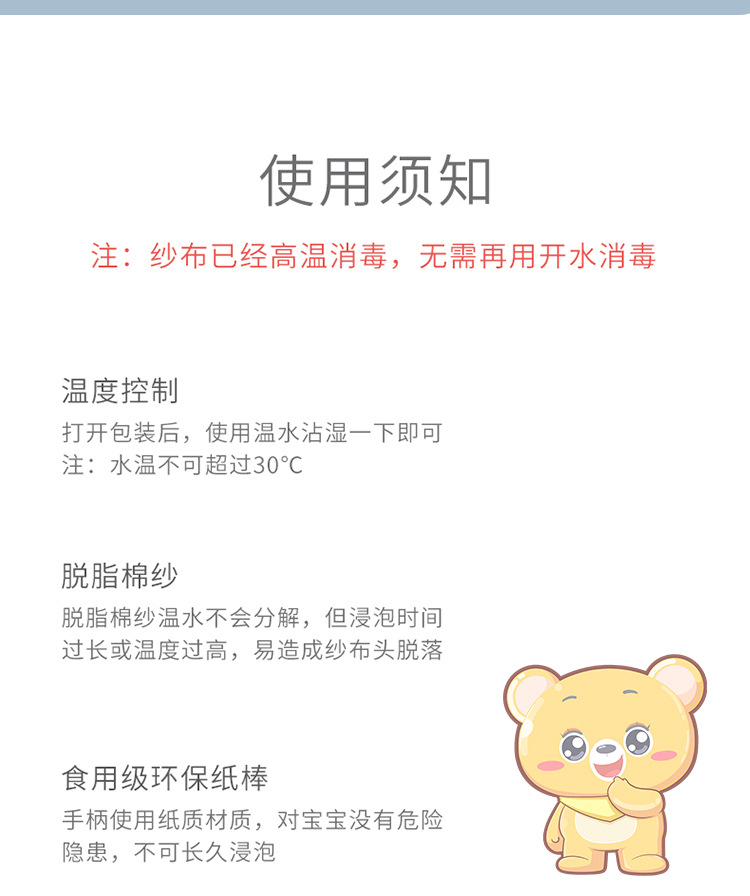 使用须知

注：纱布已经高温消毒，无需再用开水消毒

温度控制

打开包装后，使用温水沾湿一下即可
注：水温不可超过30°C

脱脂棉纱

脱脂棉纱温水不会分解，但浸泡时间过长或温度过高，易造成纱布头脱落

食用级环保纸棒

手柄使用纸质材质，对宝宝没有危险隐患，不可长久浸泡